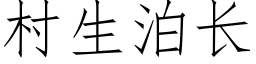 村生泊长